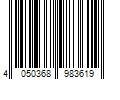 4 050368 983619